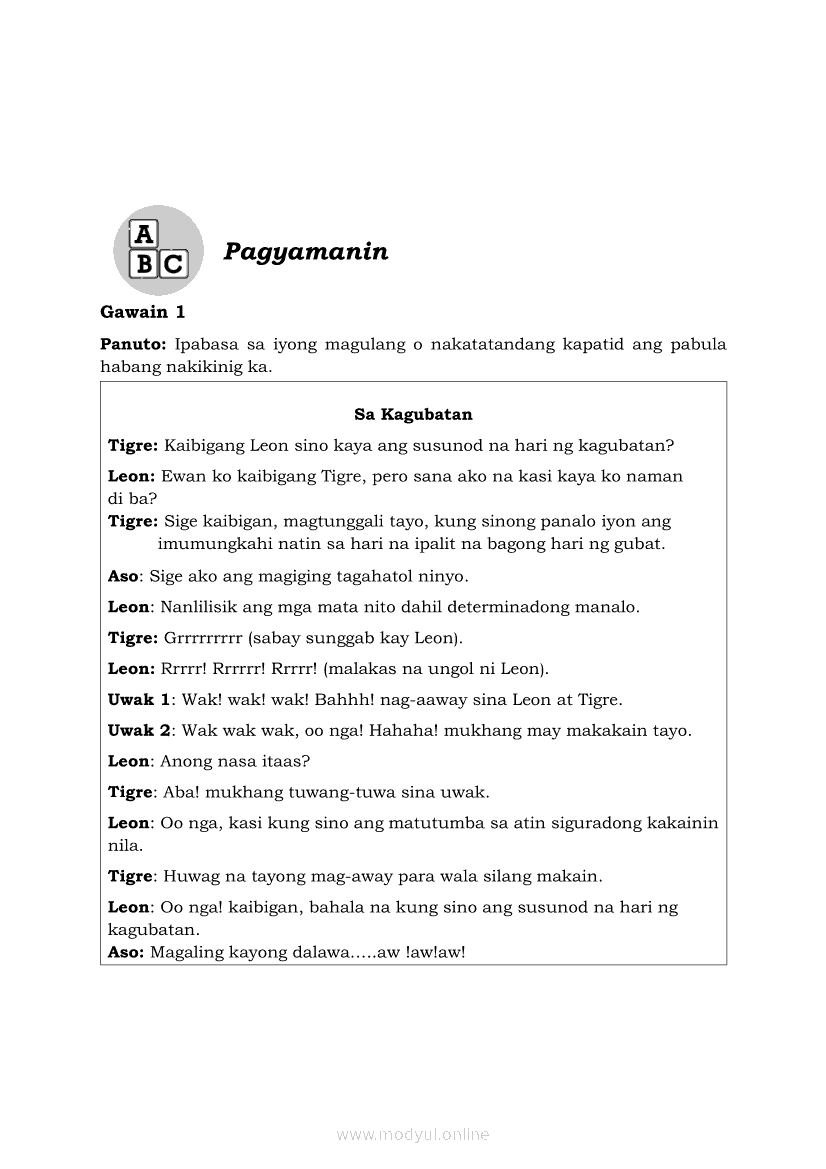 A
B C

Pagyamanin

Gawain 1

Panuto: Ipabasa sa iyong magulang o nakatatandang kapatid ang pabula habang nakikinig ka.

Sa Kagubatan

Tigre: Kaibigang Leon sino kaya ang susunod na hari ng kagubatan?

Leon: Ewan ko kaibigang Tigre, pero sana ako na kasi kaya ko naman di ba?

Tigre: Sige kaibigan, magtunggali tayo, kung sinong panalo iyon ang imumungkahi natin sa hari na ipalit na bagong hari ng gubat.

Aso: Sige ako ang magiging tagahatol ninyo.

Leon: Nanlilisik ang mga mata nito dahil determinadong manalo.

Tigre: Grrrrrrrrr (sabay sunggab kay Leon).

Leon: Rrrrr! Rrrrrr! Rrrrr! (malakas na ungol ni Leon).

Uwak 1: Wak! wak! wak! Bahhh! nag-aaway sina Leon at Tigre.

Uwak 2: Wak wak wak, oo nga! Hahaha! mukhang may makakain tayo.

Leon: Anong nasa itaas?

Tigre: Aba! mukhang tuwang-tuwa sina uwak.

Leon: Oo nga, kasi kung sino ang matutumba sa atin siguradong kakainin nila.

Tigre: Huwag na tayong mag-away para wala silang makain.

Leon: Oo nga! kaibigan, bahala na kung sino ang susunod na hari ng kagubatan.

Aso: Magaling kayong dalawa…..aw !aw!aw!

www.modyul.online